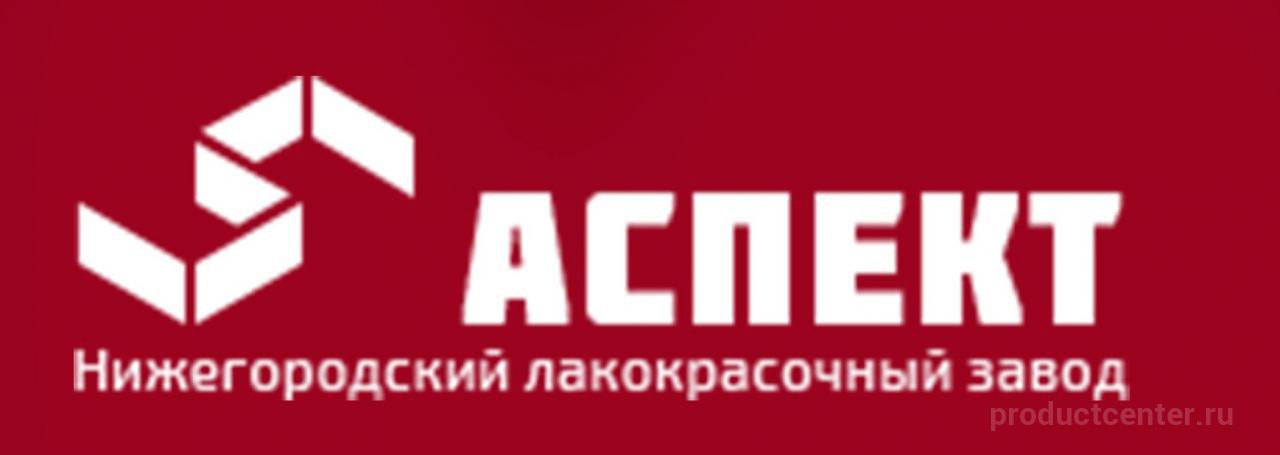 АСПЕКТ
Нижегородский лакокрасочный завод
productcenter.ru